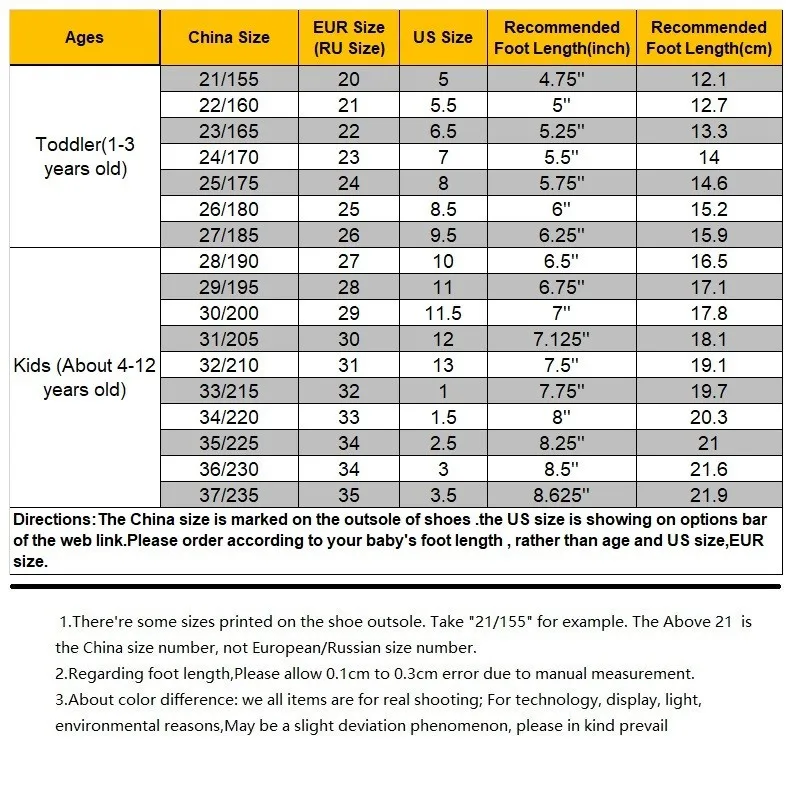 | Ages | China Size | EUR Size (RU Size) | US Size | Recommended Foot Length(inch) | Recommended Foot Length(cm) |
|---|---|---|---|---|---|
| Toddler(1-3 years old) | 21/155 | 20 | 5 | 4.75'' | 12.1 |
| | 22/160 | 21 | 5.5 | 5'' | 12.7 |
| | 23/165 | 22 | 6.5 | 5.25'' | 13.3 |
| | 24/170 | 23 | 7 | 5.5'' | 14 |
| | 25/175 | 24 | 8 | 5.75'' | 14.6 |
| | 26/180 | 25 | 8.5 | 6'' | 15.2 |
| | 27/185 | 26 | 9.5 | 6.25'' | 15.9 |
| Kids (About 4-12 years old) | 28/190 | 27 | 10 | 6.5'' | 16.5 |
| | 29/195 | 28 | 11 | 6.75'' | 17.1 |
| | 30/200 | 29 | 11.5 | 7'' | 17.8 |
| | 31/205 | 30 | 12 | 7.125'' | 18.1 |
| | 32/210 | 31 | 13 | 7.5'' | 19.1 |
| | 33/215 | 32 | 1 | 7.75'' | 19.7 |
| | 34/220 | 33 | 1.5 | 8'' | 20.3 |
| | 35/225 | 34 | 2.5 | 8.25'' | 21 |
| | 36/230 | 34 | 3 | 8.5'' | 21.6 |
| | 37/235 | 35 | 3.5 | 8.625'' | 21.9 |

Directions:The China size is marked on the outsole of shoes .the US size is showing on options bar of the web link.Please order according to your baby's foot length , rather than age and US size,EUR size.

1.There're some sizes printed on the shoe outsole. Take "21/155" for example. The Above 21 is the China size number, not European/Russian size number.
2.Regarding foot length,Please allow 0.1cm to 0.3cm error due to manual measurement.
3.About color difference: we all items are for real shooting; For technology, display, light, environmental reasons,May be a slight deviation phenomenon, please in kind prevail